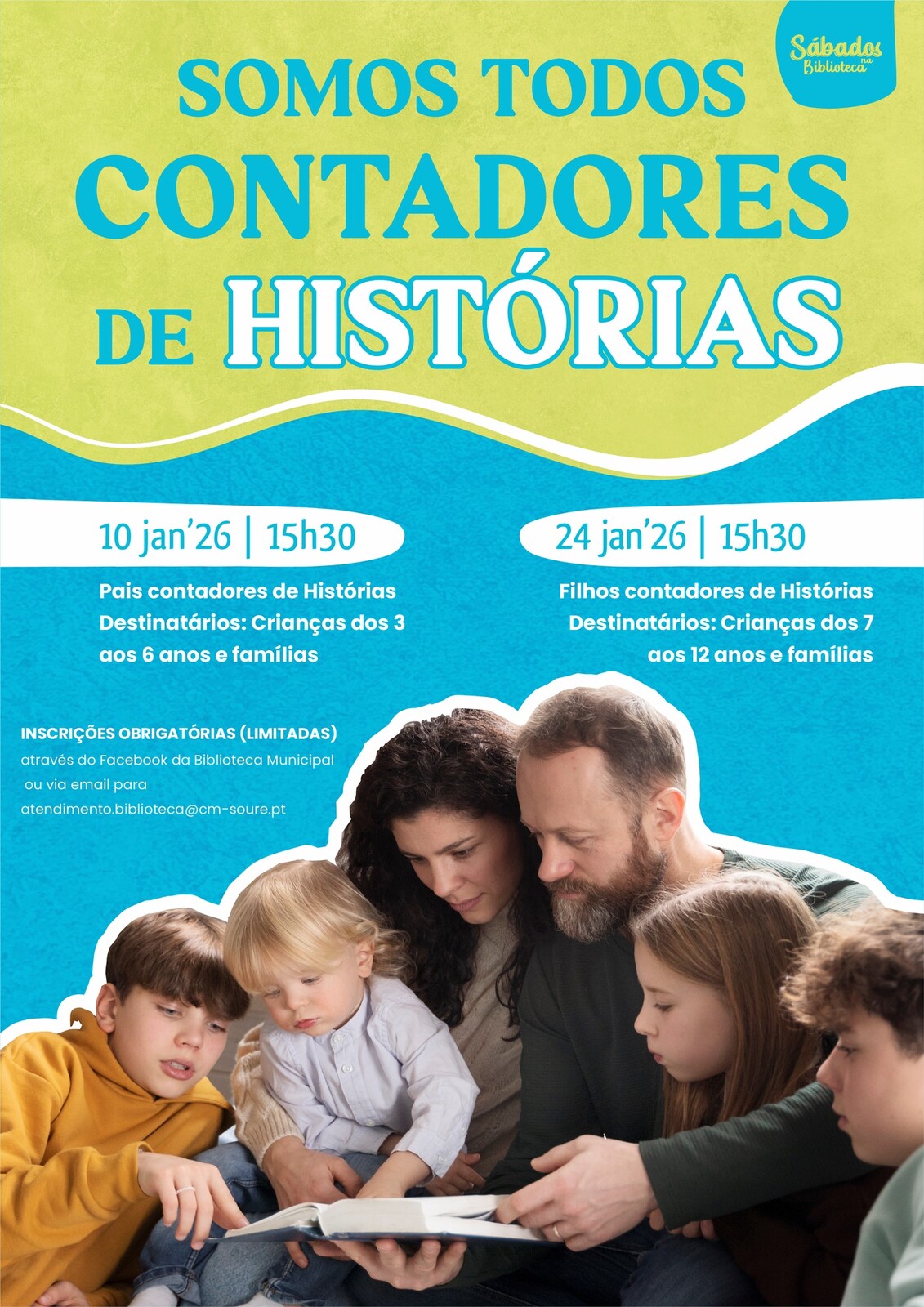 Sábados na Biblioteca

SOMOS TODOS
CONTADORES
DE HISTÓRIAS

10 jan'26 | 15h30

Pais contadores de Histórias
Destinatários: Crianças dos 3 aos 6 anos e famílias

24 jan'26 | 15h30

Filhos contadores de Histórias
Destinatários: Crianças dos 7 aos 12 anos e famílias

INSCRIÇÕES OBRIGATÓRIAS (LIMITADAS)
através do Facebook da Biblioteca Municipal ou via email para atendimento.biblioteca@cm-soure.pt